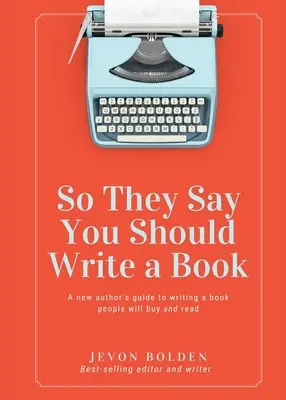 So They Say You Should Write a Book

A new author's guide to writing a book people will buy and read

JEVON BOLDEN
Best-selling editor and writer